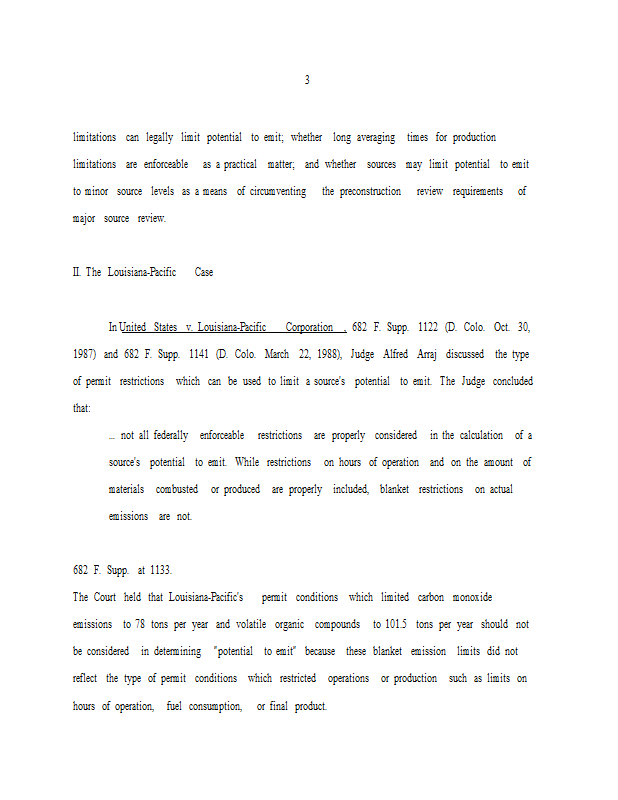 3

limitations can legally limit potential to emit; whether long averaging times for production limitations are enforceable as a practical matter; and whether sources may limit potential to emit to minor source levels as a means of circumventing the preconstruction review requirements of major source review.

II. The Louisiana-Pacific Case

In United States v. Louisiana-Pacific Corporation , 682 F. Supp. 1122 (D. Colo. Oct. 30, 1987) and 682 F. Supp. 1141 (D. Colo. March 22, 1988), Judge Alfred Arraj discussed the type of permit restrictions which can be used to limit a source's potential to emit. The Judge concluded that:

... not all federally enforceable restrictions are properly considered in the calculation of a source's potential to emit. While restrictions on hours of operation and on the amount of materials combusted or produced are properly included, blanket restrictions on actual emissions are not.

682 F. Supp. at 1133.
The Court held that Louisiana-Pacific's permit conditions which limited carbon monoxide emissions to 78 tons per year and volatile organic compounds to 101.5 tons per year should not be considered in determining "potential to emit" because these blanket emission limits did not reflect the type of permit conditions which restricted operations or production such as limits on hours of operation, fuel consumption, or final product.